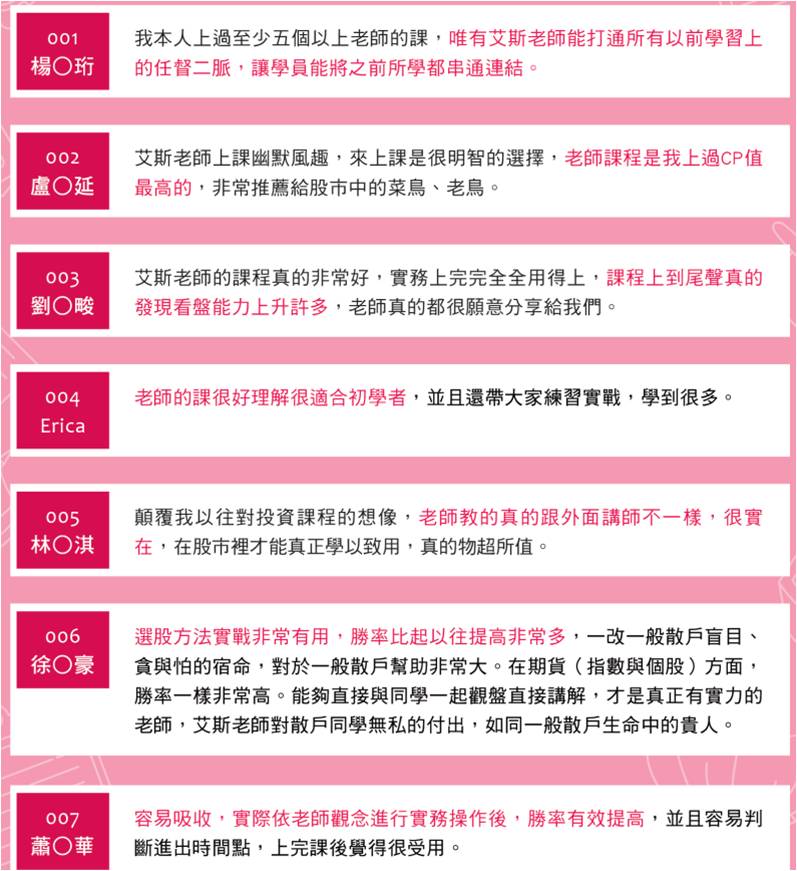 001
楊〇珩

我本人上過至少五個以上老師的課，唯有艾斯老師能打通所有以前學習上的任督二脈，讓學員能將之前所學都串通連結。

002
盧〇延

艾斯老師上課幽默風趣，來上課是很明智的選擇，老師課程是我上過CP值最高的，非常推薦給股市中的菜鳥、老鳥。

003
劉〇畯

艾斯老師的課程真的非常好，實務上完完全全用得上，課程上到尾聲真的發現看盤能力上升許多，老師真的都很願意分享給我們。

004
Erica

老師的課很好理解很適合初學者，並且還帶大家練習實戰，學到很多。

005
林〇淇

顛覆我以往對投資課程的想像，老師教的真的跟外面講師不一樣，很實在，在股市裡才能真正學以致用，真的物超所值。

006
徐〇豪

選股方法實戰非常有用，勝率比起以往提高非常多，一改一般散戶盲目、貪與怕的宿命，對於一般散戶幫助非常大。在期貨（指數與個股）方面，勝率一樣非常高。能夠直接與同學一起觀盤直接講解，才是真正有實力的老師，艾斯老師對散戶同學無私的付出，如同一般散戶生命中的貴人。

007
蕭〇華

容易吸收，實際依老師觀念進行實務操作後，勝率有效提高，並且容易判斷進出時間點，上完課後覺得很受用。